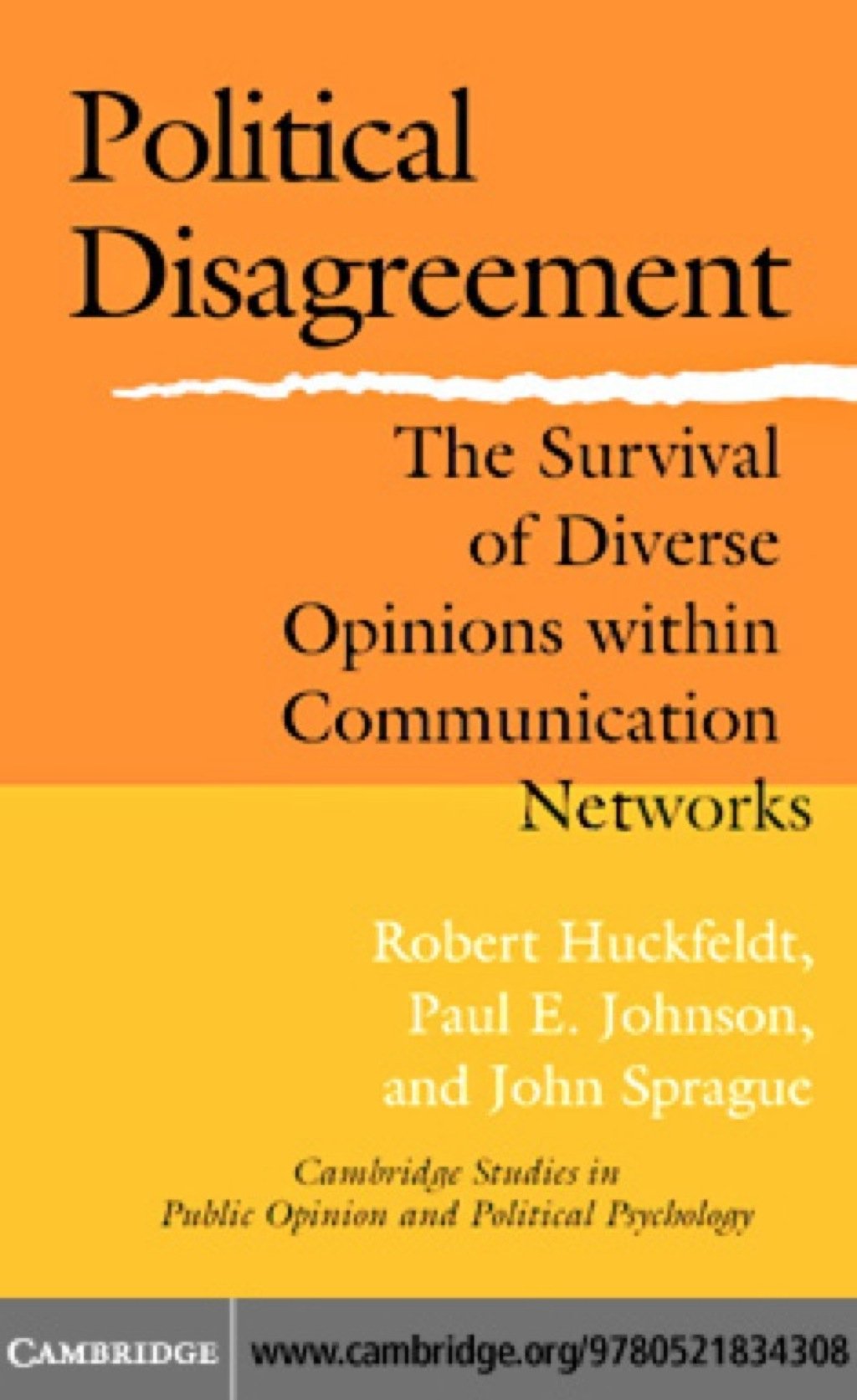 Political Disagreement

The Survival of Diverse Opinions within Communication Networks

Robert Huckfeldt, Paul E. Johnson, and John Sprague

Cambridge Studies in Public Opinion and Political Psychology

CAMBRIDGE www.cambridge.org/9780521834308